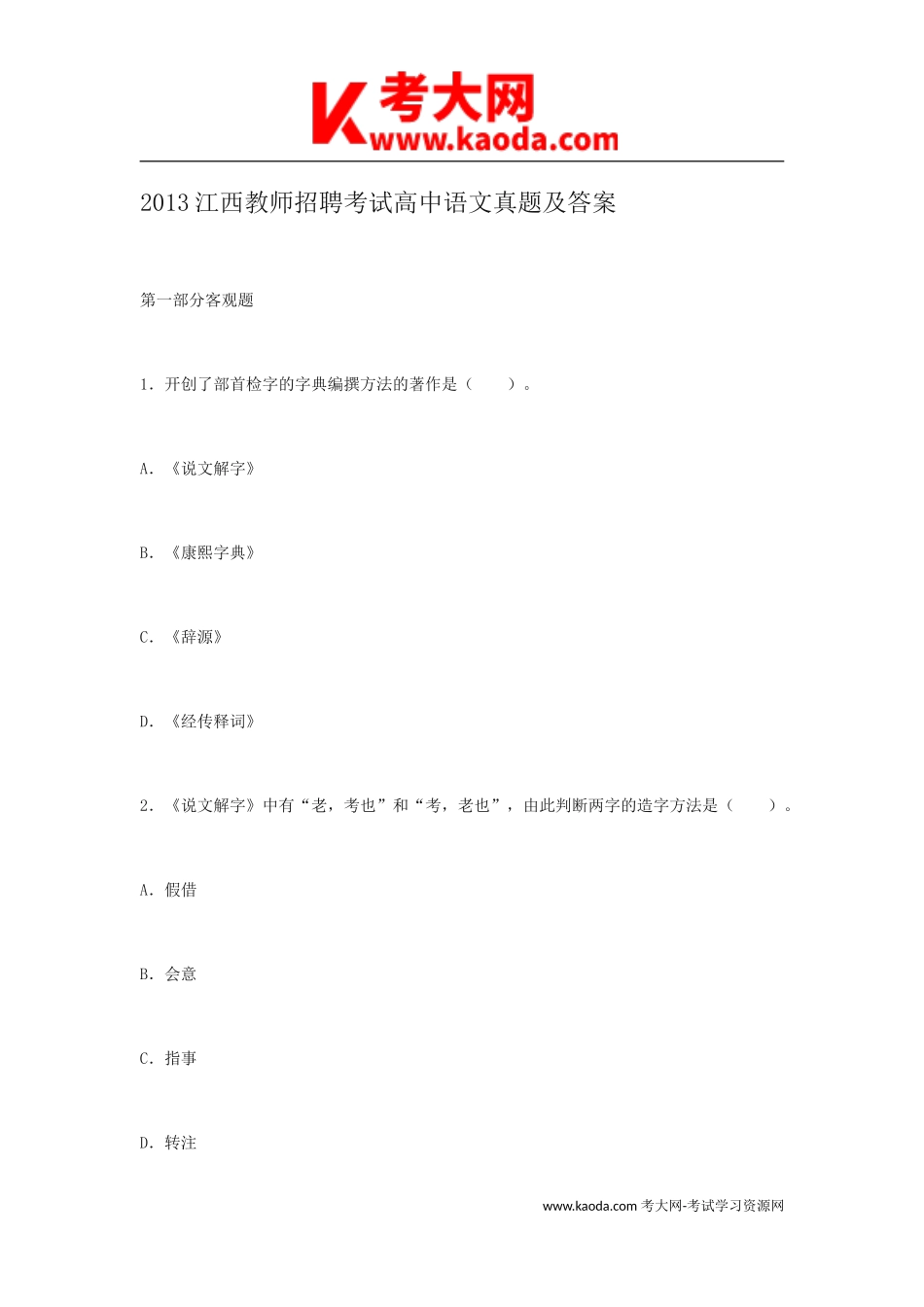 K 考大网
www.kaoda.com

2013 江西教师招聘考试高中语文真题及答案

第一部分客观题

1. 开创了部首检字的字典编撰方法的著作是（　　）。

A. 《说文解字》

B. 《康熙字典》

C. 《辞源》

D. 《经传释词》

2. 《说文解字》中有“老，考也”和“考，老也”，由此判断两字的造字方法是（　　）。

A. 假借

B. 会意

C. 指事

D. 转注

www.kaoda.com 考大网-考试学习资源网